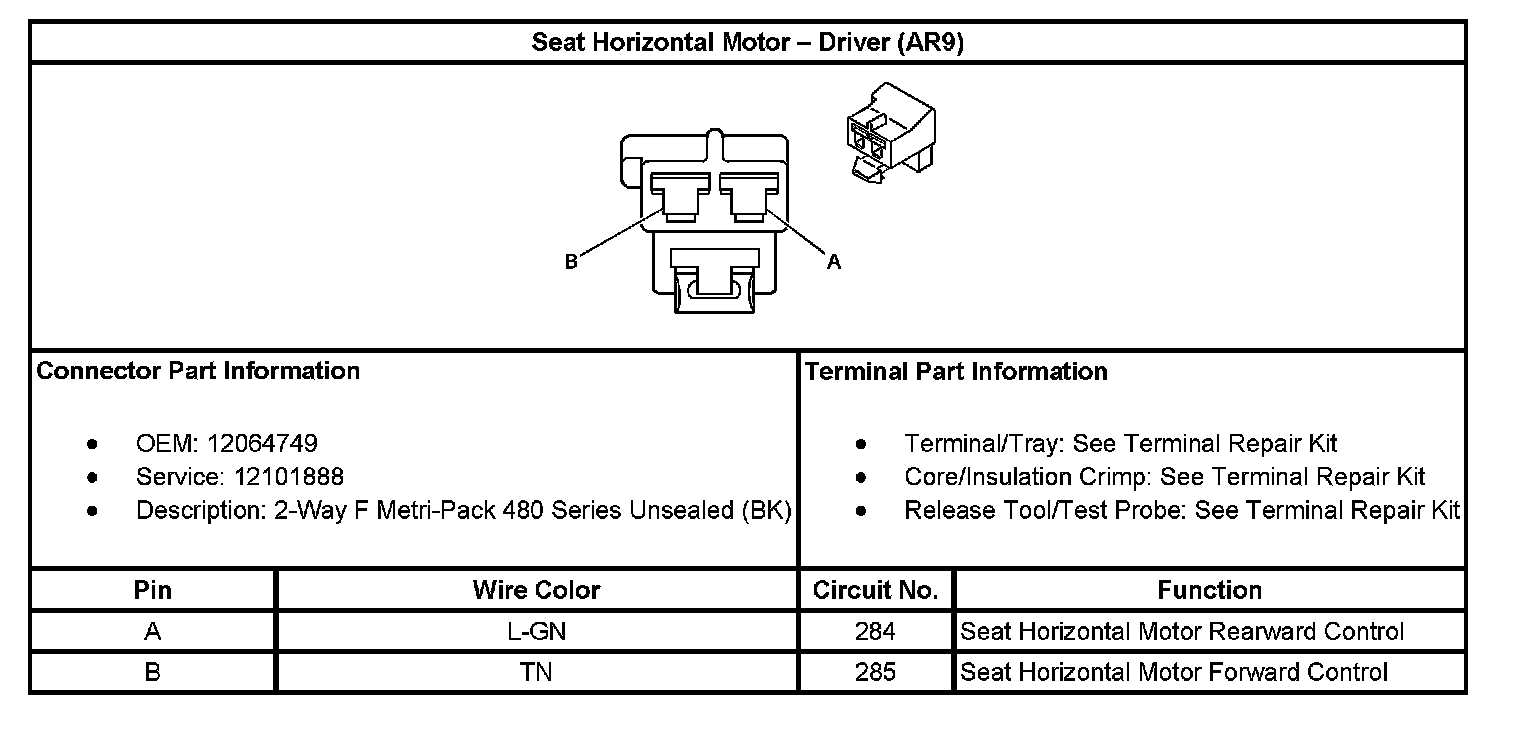 Seat Horizontal Motor – Driver (AR9)

B

A

Connector Part Information

- OEM: 12064749
- Service: 12101888
- Description: 2-Way F Metri-Pack 480 Series Unsealed (BK)

Terminal Part Information

- Terminal/Tray: See Terminal Repair Kit
- Core/Insulation Crimp: See Terminal Repair Kit
- Release Tool/Test Probe: See Terminal Repair Kit

| Pin | Wire Color | Circuit No. | Function |
|---|---|---|---|
| A | L-GN | 284 | Seat Horizontal Motor Rearward Control |
| B | TN | 285 | Seat Horizontal Motor Forward Control |